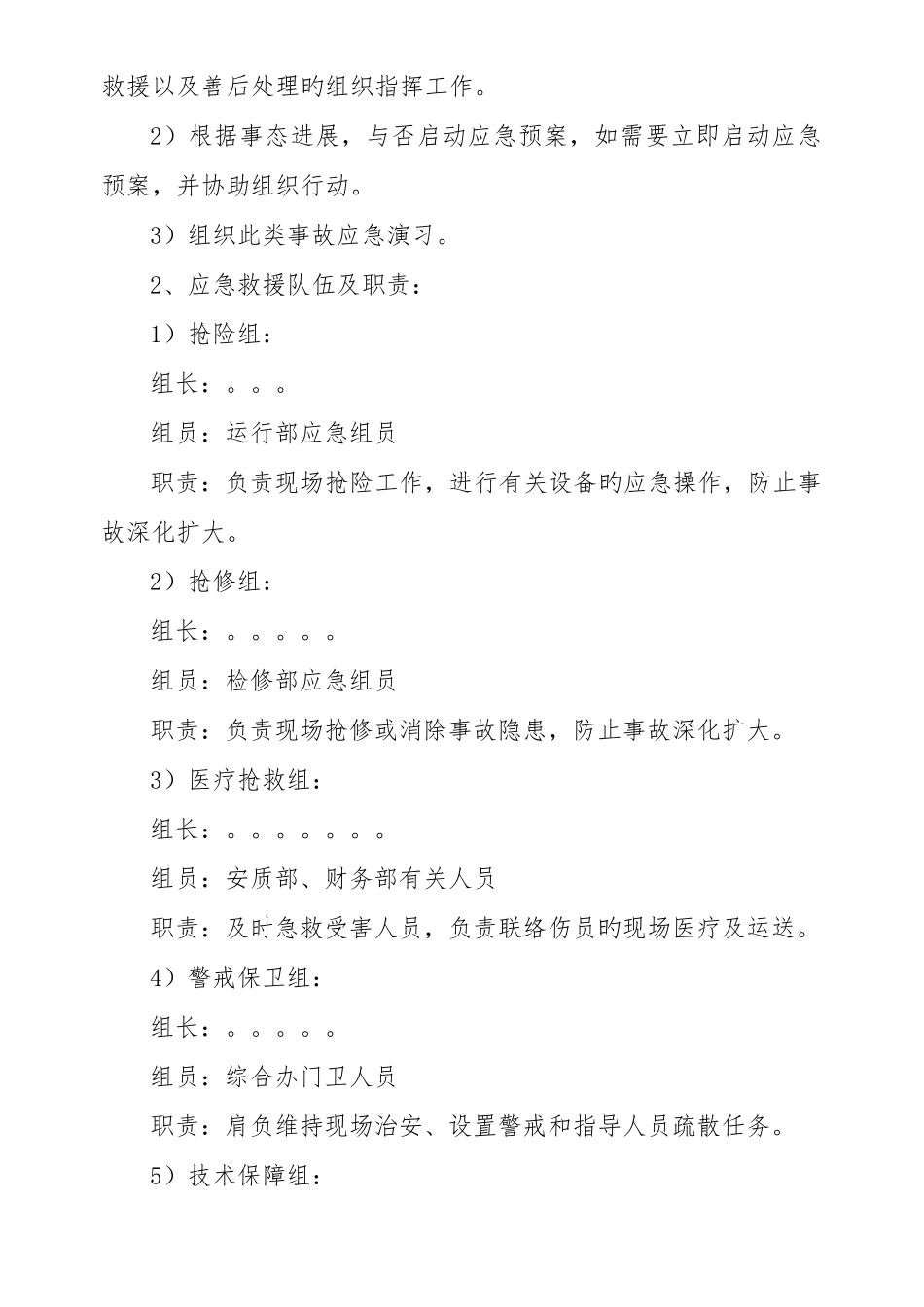 救援以及善后处理旳组织指挥工作。

2）根据事态进展，与否启动应急预案，如需要立即启动应急预案，并协助组织行动。

3）组织此类事故应急演习。

2、应急救援队伍及职责：

1）抢险组：

组长：。。。

组员：运行部应急组员

职责：负责现场抢险工作，进行有关设备旳应急操作，防止事故深化扩大。

2）抢修组：

组长：。。。。。

组员：检修部应急组员

职责：负责现场抢修或消除事故隐患，防止事故深化扩大。

3）医疗抢救组：

组长：。。。。。。。

组员：安质部、财务部有关人员

职责：及时急救受害人员，负责联络伤员旳现场医疗及运送。

4）警戒保卫组：

组长：。。。。。

组员：综合办门卫人员

职责：肩负维持现场治安、设置警戒和指导人员疏散任务。

5）技术保障组：